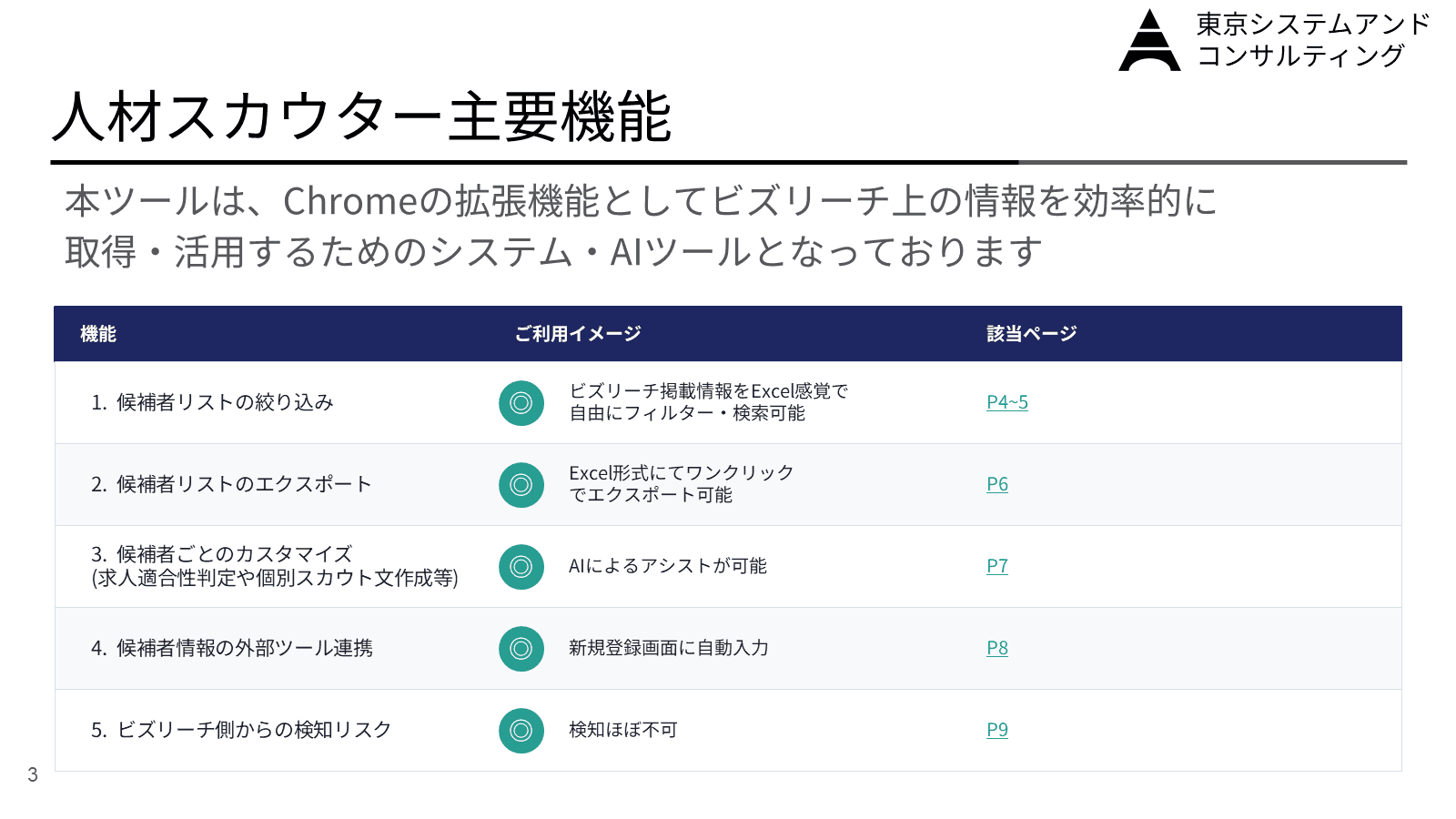 東京システムアンド
コンサルティング

人材スカウター主要機能

本ツールは、Chromeの拡張機能としてビズリーチ上の情報を効率的に取得・活用するためのシステム・AIツールとなっております

| 機能 | ご利用イメージ | 該当ページ |
|---|---|---|
| 1. 候補者リストの絞り込み | ビズリーチ掲載情報をExcel感覚で自由にフィルター・検索可能 | P4~5 |
| 2. 候補者リストのエクスポート | Excel形式にてワンクリックでエクスポート可能 | P6 |
| 3. 候補者ごとのカスタマイズ (求人適合性判定や個別スカウト文作成等) | AIによるアシストが可能 | P7 |
| 4. 候補者情報の外部ツール連携 | 新規登録画面に自動入力 | P8 |
| 5. ビズリーチ側からの検知リスク | 検知ほぼ不可 | P9 |

3